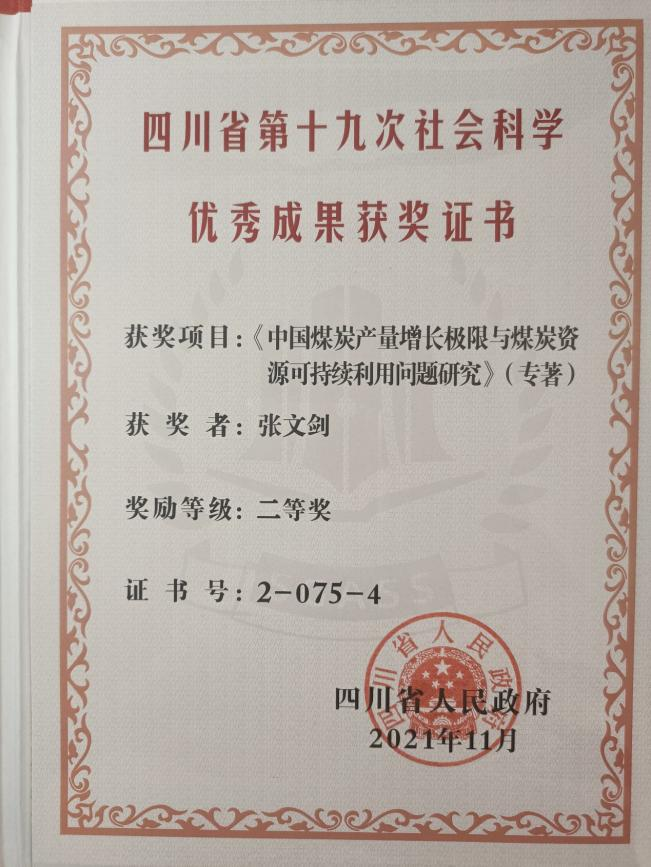 四川省第十九次社会科学

优秀成果获奖证书

获奖项目：《中国煤炭产量增长极限与煤炭资源可持续利用问题研究》（专著）

获 奖 者：张文剑

奖励等级：二等奖

证 书 号：2-075-4

四川省人民政府

四川省人民政府
2021年11月